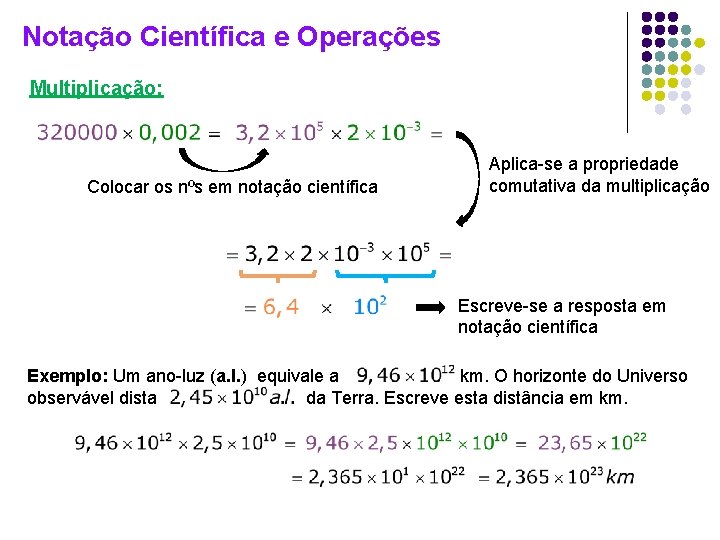 Notação Científica e Operações

Multiplicação:

$320000 \times 0,002 = 3,2 \times 10^5 \times 2 \times 10^{-3} =$

Colocar os nºs em notação científica

Aplica-se a propriedade comutativa da multiplicação

$= 3,2 \times 2 \times 10^{-3} \times 10^5 =$

$= 6,4 \times 10^2$

Escreve-se a resposta em notação científica

Exemplo: Um ano-luz (a.l.) equivale a $9,46 \times 10^{12}$ km. O horizonte do Universo observável dista $2,45 \times 10^{10}$ a.l. da Terra. Escreve esta distância em km.

$9,46 \times 10^{12} \times 2,5 \times 10^{10} = 9,46 \times 2,5 \times 10^{12} \times 10^{10} = 23,65 \times 10^{22}$

$= 2,365 \times 10^1 \times 10^{22} = 2,365 \times 10^{23} km$